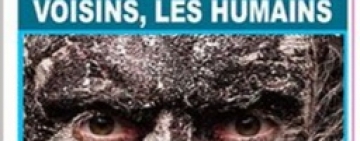 VOISINS, LES HUMAINS